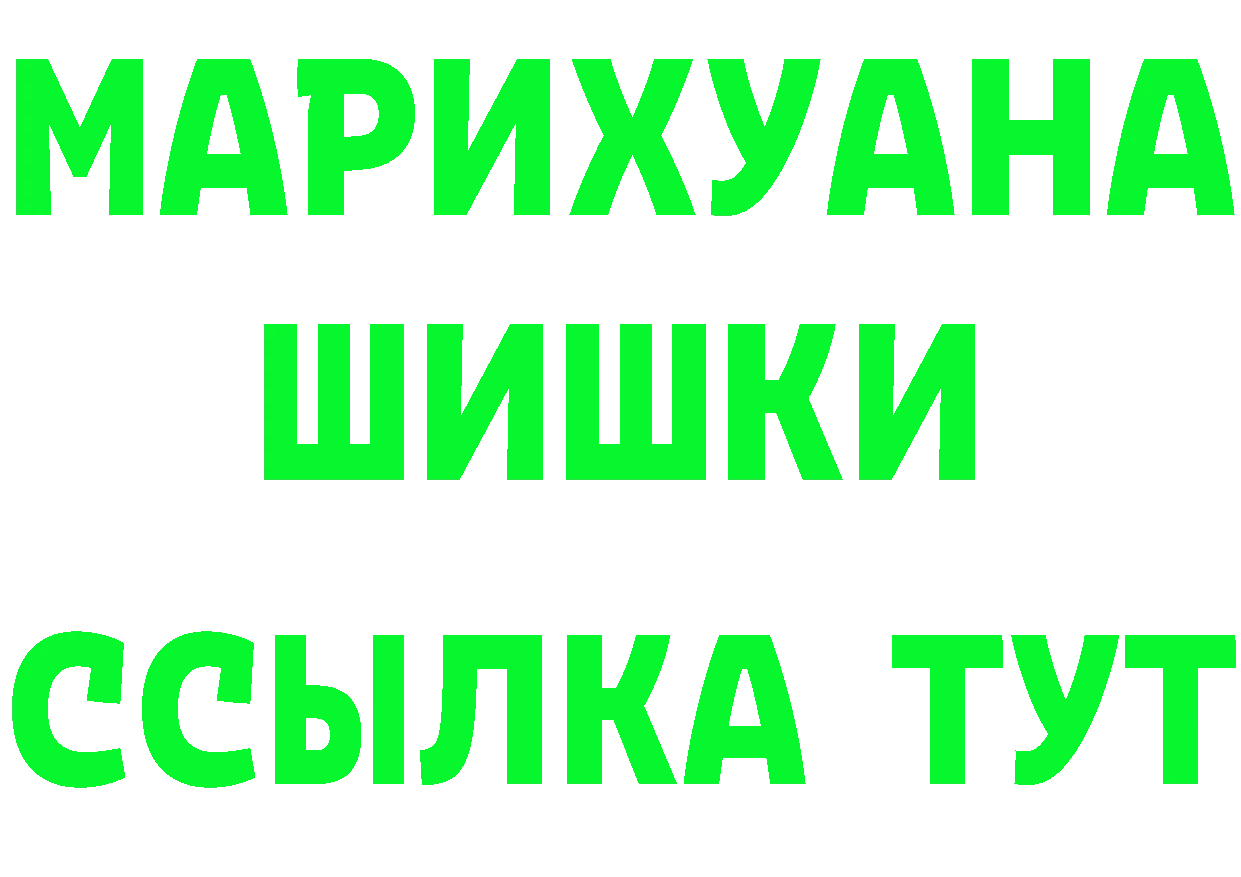 МАРИХУАНА
ШИШКИ
ССЫЛКА ТУТ